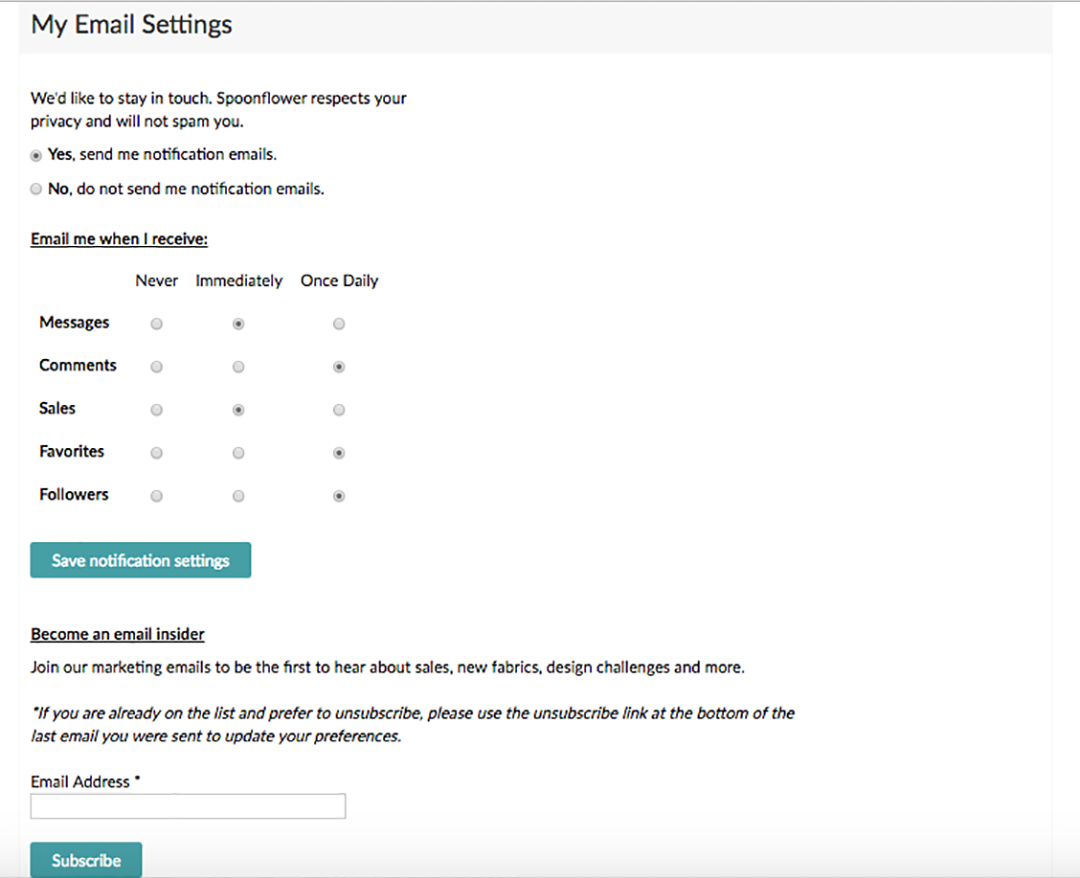 My Email Settings

We'd like to stay in touch. Spoonflower respects your privacy and will not spam you.

Yes, send me notification emails.

No, do not send me notification emails.

Email me when I receive:

| | Never | Immediately | Once Daily |
|---|---|---|---|
| Messages | | | |
| Comments | | | |
| Sales | | | |
| Favorites | | | |
| Followers | | | |

Save notification settings

Become an email insider

Join our marketing emails to be the first to hear about sales, new fabrics, design challenges and more.

*If you are already on the list and prefer to unsubscribe, please use the unsubscribe link at the bottom of the last email you were sent to update your preferences.

Email Address *

Subscribe